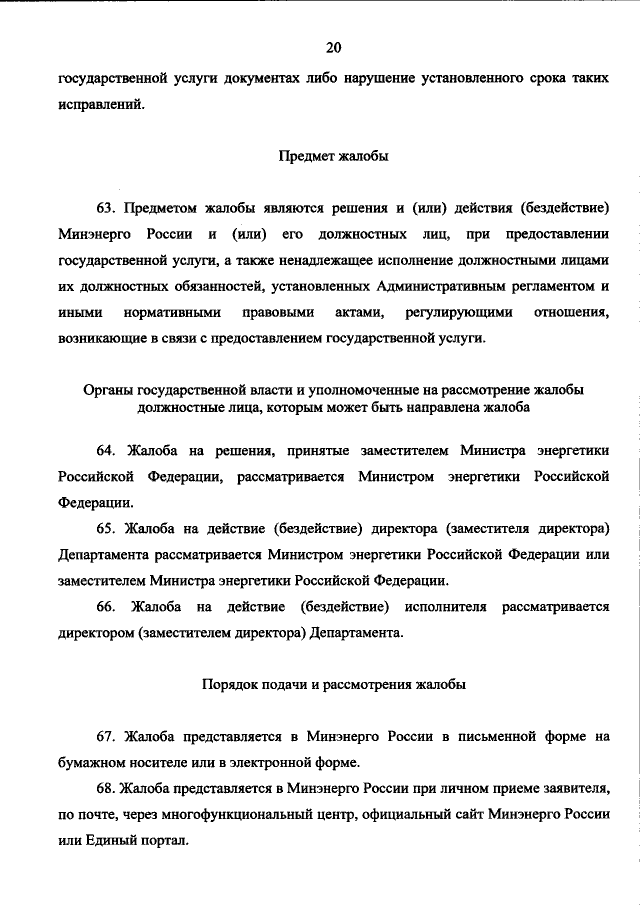 20

государственной услуги документах либо нарушение установленного срока таких исправлений.

Предмет жалобы

63. Предметом жалобы являются решения и (или) действия (бездействие) Минэнерго России и (или) его должностных лиц, при предоставлении государственной услуги, а также ненадлежащее исполнение должностными лицами их должностных обязанностей, установленных Административным регламентом и иными нормативными правовыми актами, регулирующими отношения, возникающие в связи с предоставлением государственной услуги.

Органы государственной власти и уполномоченные на рассмотрение жалобы должностные лица, которым может быть направлена жалоба

64. Жалоба на решения, принятые заместителем Министра энергетики Российской Федерации, рассматривается Министром энергетики Российской Федерации.

65. Жалоба на действие (бездействие) директора (заместителя директора) Департамента рассматривается Министром энергетики Российской Федерации или заместителем Министра энергетики Российской Федерации.

66. Жалоба на действие (бездействие) исполнителя рассматривается директором (заместителем директора) Департамента.

Порядок подачи и рассмотрения жалобы

67. Жалоба представляется в Минэнерго России в письменной форме на бумажном носителе или в электронной форме.

68. Жалоба представляется в Минэнерго России при личном приеме заявителя, по почте, через многофункциональный центр, официальный сайт Минэнерго России или Единый портал.